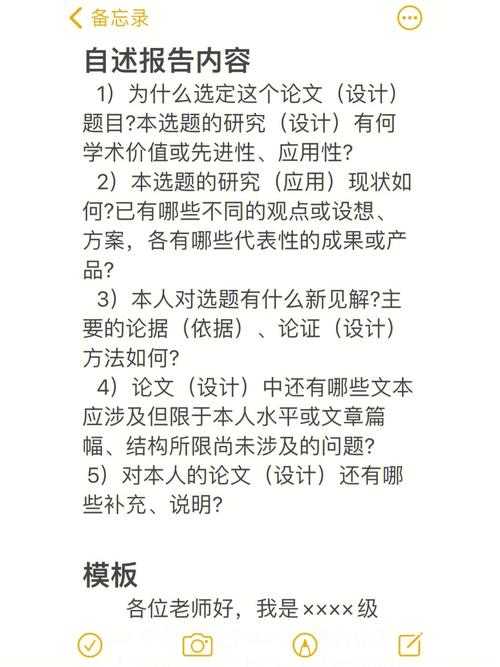 备忘录

自述报告内容

1）为什么选定这个论文（设计）题目?本选题的研究（设计）有何学术价值或先进性、应用性?

2）本选题的研究（应用）现状如何?已有哪些不同的观点或设想、方案，各有哪些代表性的成果或产品?

3）本人对选题有什么新见解?主要的论据（依据）、论证（设计）方法如何?

4）论文（设计）中还有哪些文本应涉及但限于本人水平或文章篇幅、结构所限尚未涉及的问题?

5）对本人的论文（设计）还有哪些补充、说明?

模板

各位老师好，我是××××级